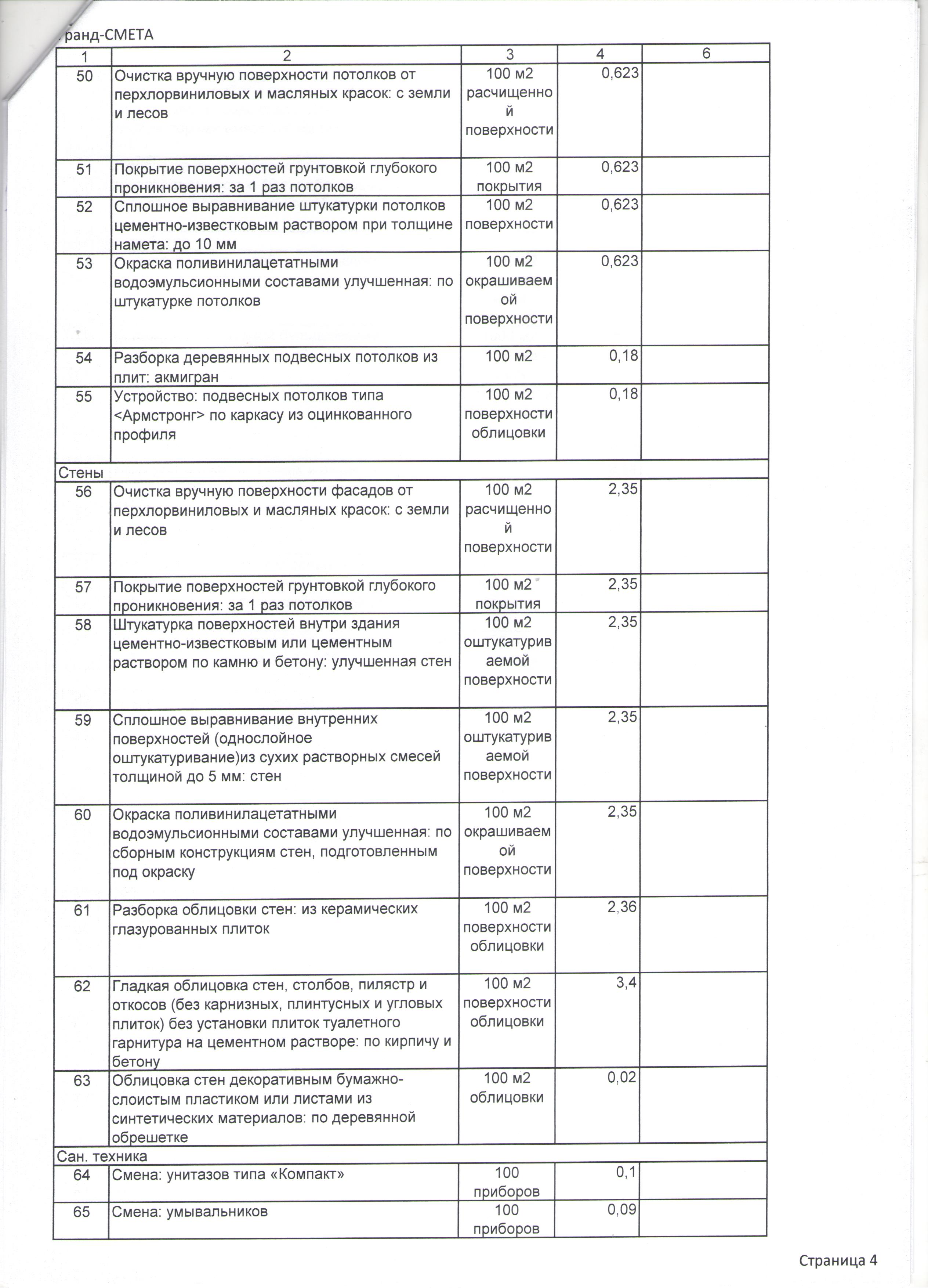 ранд-СМЕТА

| 1 | 2 | 3 | 4 | 6 |
|---|---|---|---|---|
| 50 | Очистка вручную поверхности потолков от перхлорвиниловых и масляных красок: с земли и лесов | 100 м2 расчищенной поверхности | 0,623 | |
| 51 | Покрытие поверхностей грунтовкой глубокого проникновения: за 1 раз потолков | 100 м2 покрытия | 0,623 | |
| 52 | Сплошное выравнивание штукатурки потолков цементно-известковым раствором при толщине намета: до 10 мм | 100 м2 поверхности | 0,623 | |
| 53 | Окраска поливинилацетатными водоэмульсионными составами улучшенная: по штукатурке потолков | 100 м2 окрашиваемой поверхности | 0,623 | |
| 54 | Разборка деревянных подвесных потолков из плит: акмигран | 100 м2 | 0,18 | |
| 55 | Устройство: подвесных потолков типа <Армстронг> по каркасу из оцинкованного профиля | 100 м2 поверхности облицовки | 0,18 | |
| Стены | | | | |
| 56 | Очистка вручную поверхности фасадов от перхлорвиниловых и масляных красок: с земли и лесов | 100 м2 расчищенной поверхности | 2,35 | |
| 57 | Покрытие поверхностей грунтовкой глубокого проникновения: за 1 раз потолков | 100 м2 покрытия | 2,35 | |
| 58 | Штукатурка поверхностей внутри здания цементно-известковым или цементным раствором по камню и бетону: улучшенная стен | 100 м2 оштукатуриваемой поверхности | 2,35 | |
| 59 | Сплошное выравнивание внутренних поверхностей (однослойное оштукатуривание)из сухих растворных смесей толщиной до 5 мм: стен | 100 м2 оштукатуриваемой поверхности | 2,35 | |
| 60 | Окраска поливинилацетатными водоэмульсионными составами улучшенная: по сборным конструкциям стен, подготовленным под окраску | 100 м2 окрашиваемой поверхности | 2,35 | |
| 61 | Разборка облицовки стен: из керамических глазурованных плиток | 100 м2 поверхности облицовки | 2,36 | |
| 62 | Гладкая облицовка стен, столбов, пилястр и откосов (без карнизных, плинтусных и угловых плиток) без установки плиток туалетного гарнитура на цементном растворе: по кирпичу и бетону | 100 м2 поверхности облицовки | 3,4 | |
| 63 | Облицовка стен декоративным бумажно-слоистым пластиком или листами из синтетических материалов: по деревянной обрешетке | 100 м2 облицовки | 0,02 | |
| Сан. техника | | | | |
| 64 | Смена: унитазов типа «Компакт» | 100 приборов | 0,1 | |
| 65 | Смена: умывальников | 100 приборов | 0,09 | |

Страница 4